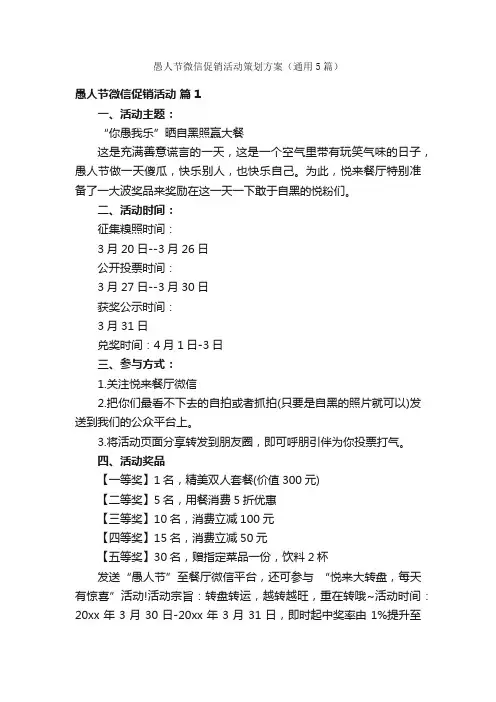 愚人节微信促销活动策划方案（通用5篇）

愚人节微信促销活动 篇1

一、活动主题：

“你愚我乐”晒自黑照赢大餐

这是充满善意谎言的一天，这是一个空气里带有玩笑气味的日子，愚人节做一天傻瓜，快乐别人，也快乐自己。为此，悦来餐厅特别准备了一大波奖品来奖励在这一天一下敢于自黑的悦粉们。

二、活动时间：

征集糗照时间：

3月20日--3月26日

公开投票时间：

3月27日--3月30日

获奖公示时间：

3月31日

兑奖时间：4月1日-3日

三、参与方式：

1.关注悦来餐厅微信

2.把你们最看不下去的自拍或者抓拍(只要是自黑的照片就可以)发送到我们的公众平台上。

3.将活动页面分享转发到朋友圈，即可呼朋引伴为你投票打气。

四、活动奖品

【一等奖】1名，精美双人套餐(价值300元)

【二等奖】5名，用餐消费5折优惠

【三等奖】10名，消费立减100元

【四等奖】15名，消费立减50元

【五等奖】30名，赠指定菜品一份，饮料2杯

发送“愚人节”至餐厅微信平台，还可参与“悦来大转盘，每天有惊喜”活动!活动宗旨：转盘转运，越转越旺，重在转哦~活动时间：20xx年3月30日-20xx年3月31日，即时起中奖率由1%提升至